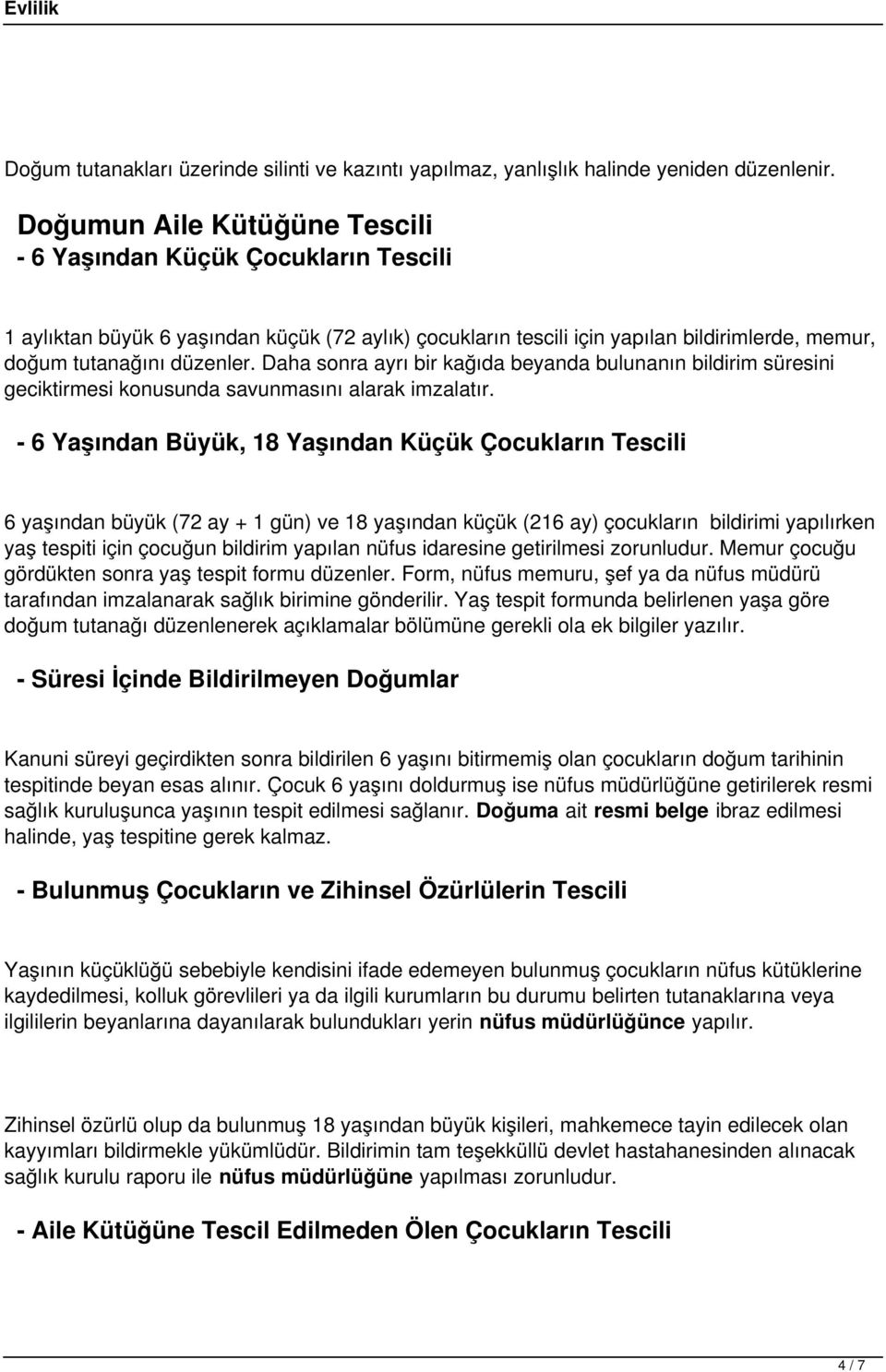 Evlilik

Doğum tutanakları üzerinde silinti ve kazıntı yapılmaz, yanlışlık halinde yeniden düzenlenir.

Doğumun Aile Kütüğüne Tescili
- 6 Yaşından Küçük Çocukların Tescili

1 aylıktan büyük 6 yaşından küçük (72 aylık) çocukların tescili için yapılan bildirimlerde, memur, doğum tutanağını düzenler. Daha sonra ayrı bir kağıda beyanda bulunanın bildirim süresini geciktirmesi konusunda savunmasını alarak imzalatır.

- 6 Yaşından Büyük, 18 Yaşından Küçük Çocukların Tescili

6 yaşından büyük (72 ay + 1 gün) ve 18 yaşından küçük (216 ay) çocukların bildirimi yapılırken yaş tespiti için çocuğun bildirim yapılan nüfus idaresine getirilmesi zorunludur. Memur çocuğu gördükten sonra yaş tespit formu düzenler. Form, nüfus memuru, şef ya da nüfus müdürü tarafından imzalanarak sağlık birimine gönderilir. Yaş tespit formunda belirlenen yaşa göre doğum tutanağı düzenlenerek açıklamalar bölümüne gerekli ola ek bilgiler yazılır.

- Süresi İçinde Bildirilmeyen Doğumlar

Kanuni süreyi geçirdikten sonra bildirilen 6 yaşını bitirmemiş olan çocukların doğum tarihinin tespitinde beyan esas alınır. Çocuk 6 yaşını doldurmuş ise nüfus müdürlüğüne getirilerek resmi sağlık kuruluşunca yaşının tespit edilmesi sağlanır. Doğuma ait resmi belge ibraz edilmesi halinde, yaş tespitine gerek kalmaz.

- Bulunmuş Çocukların ve Zihinsel Özürlülerin Tescili

Yaşının küçüklüğü sebebiyle kendisini ifade edemeyen bulunmuş çocukların nüfus kütüklerine kaydedilmesi, kolluk görevlileri ya da ilgili kurumların bu durumu belirten tutanaklarına veya ilgililerin beyanlarına dayanılarak bulundukları yerin nüfus müdürlüğünce yapılır.

Zihinsel özürlü olup da bulunmuş 18 yaşından büyük kişileri, mahkemece tayin edilecek olan kayyımları bildirmekle yükümlüdür. Bildirimin tam teşekküllü devlet hastahanesinden alınacak sağlık kurulu raporu ile nüfus müdürlüğüne yapılması zorunludur.

- Aile Kütüğüne Tescil Edilmeden Ölen Çocukların Tescili

4 / 7